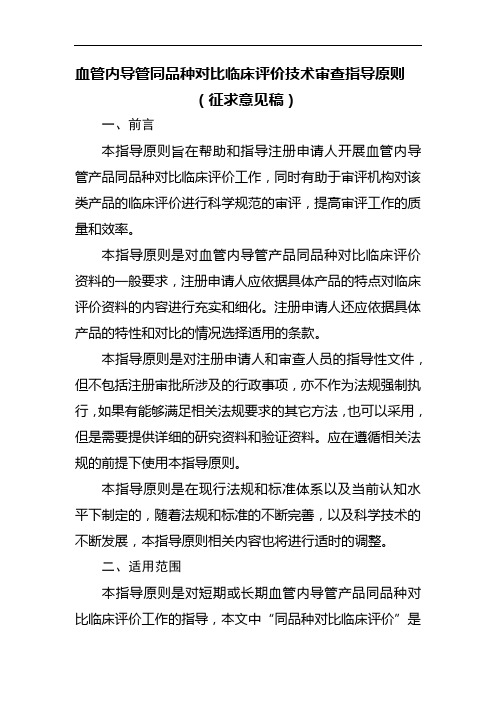 血管内导管同品种对比临床评价技术审查指导原则
（征求意见稿）

一、前言

本指导原则旨在帮助和指导注册申请人开展血管内导管产品同品种对比临床评价工作，同时有助于审评机构对该类产品的临床评价进行科学规范的审评，提高审评工作的质量和效率。

本指导原则是对血管内导管产品同品种对比临床评价资料的一般要求，注册申请人应依据具体产品的特点对临床评价资料的内容进行充实和细化。注册申请人还应依据具体产品的特性和对比的情况选择适用的条款。

本指导原则是对注册申请人和审查人员的指导性文件，但不包括注册审批所涉及的行政事项，亦不作为法规强制执行，如果有能够满足相关法规要求的其它方法，也可以采用，但是需要提供详细的研究资料和验证资料。应在遵循相关法规的前提下使用本指导原则。

本指导原则是在现行法规和标准体系以及当前认知水平下制定的，随着法规和标准的不断完善，以及科学技术的不断发展，本指导原则相关内容也将进行适时的调整。

二、适用范围

本指导原则是对短期或长期血管内导管产品同品种对比临床评价工作的指导，本文中“同品种对比临床评价”是